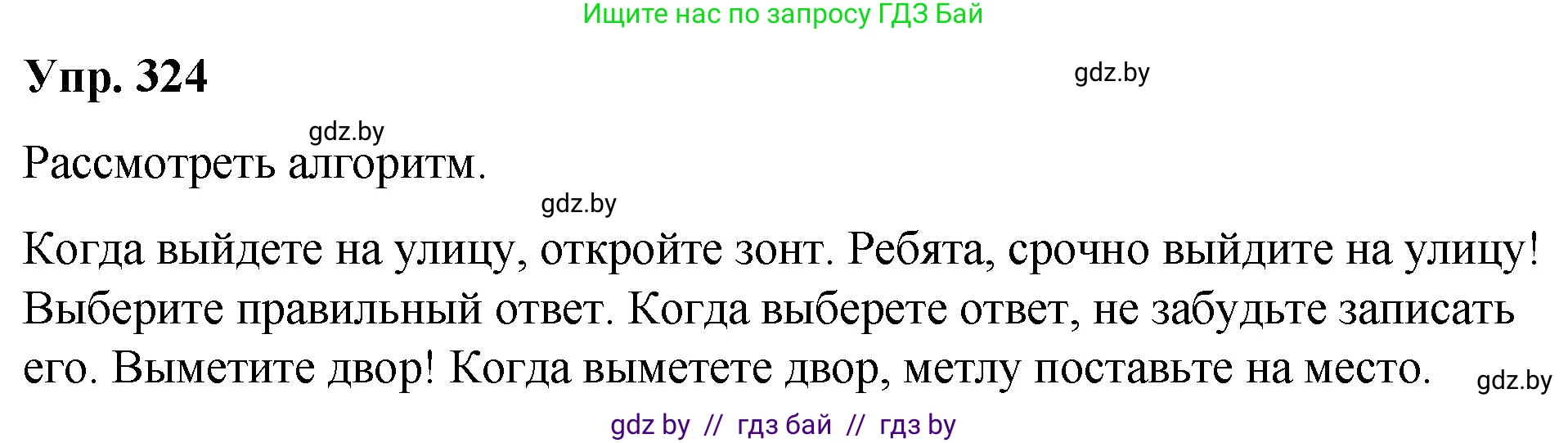 Ищите нас по запросу ГДЗ Бай

Упр. 324

gdz.by

gdz.by

Рассмотреть алгоритм.

gdz.by

Когда выйдете на улицу, откройте зонт. Ребята, срочно выйдите на улицу! Выберите правильный ответ. Когда выберете ответ, не забудьте записать его. Выметите двор! Когда выметете двор, метлу поставьте на место.

gdz.by

gdz by // гдз бай // гдз by